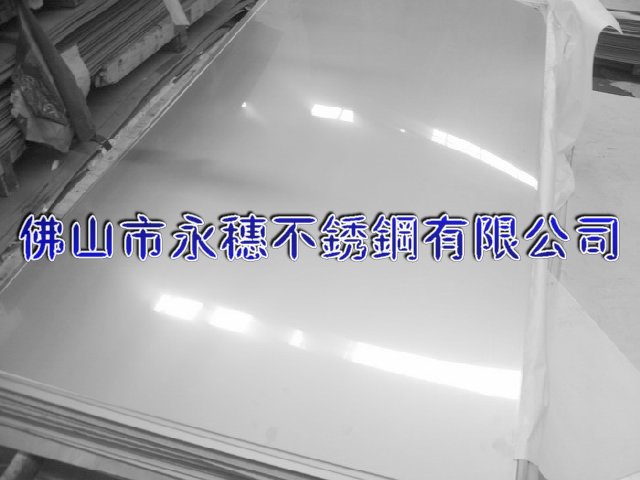 佛山市永穗不銹鋼有限公司